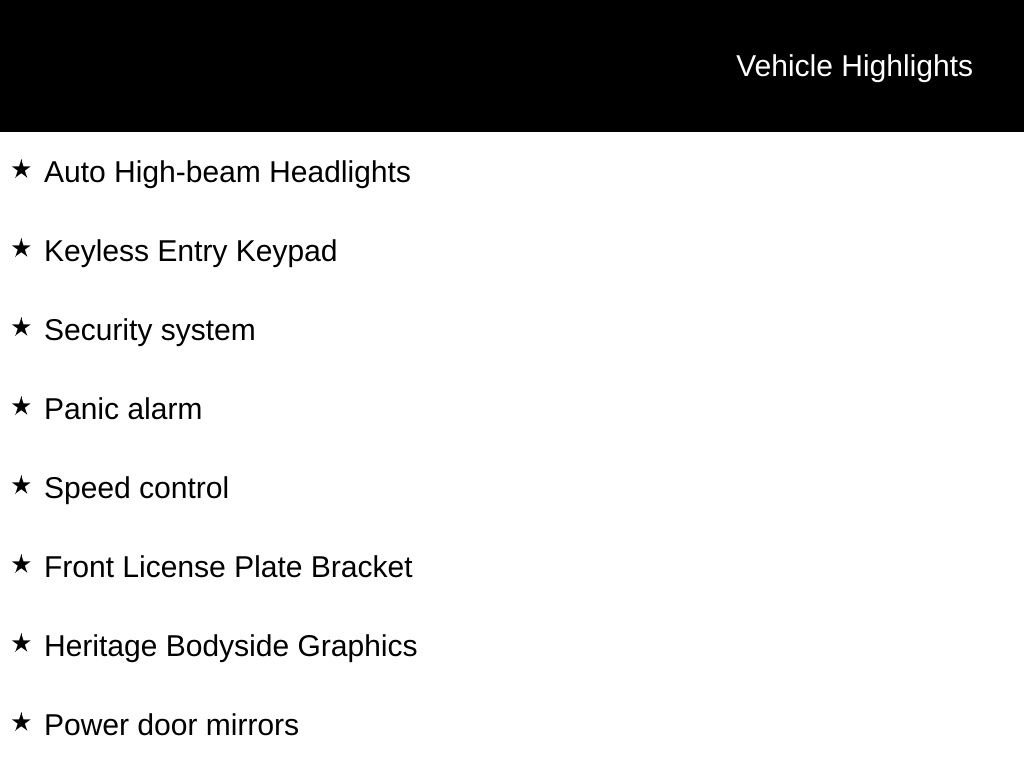 Vehicle Highlights

★ Auto High-beam Headlights

★ Keyless Entry Keypad

★ Security system

★ Panic alarm

★ Speed control

★ Front License Plate Bracket

★ Heritage Bodyside Graphics

★ Power door mirrors